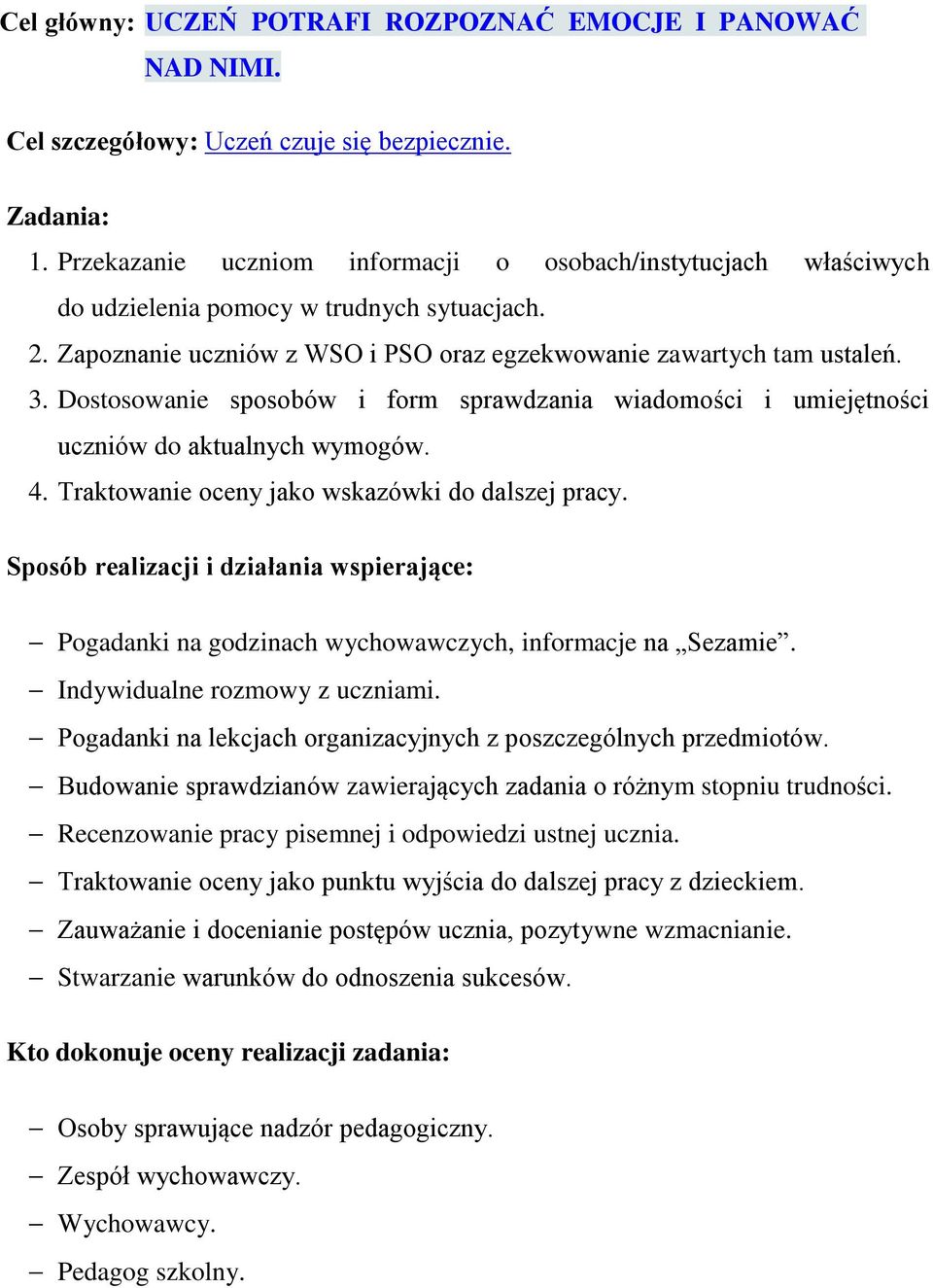 Cel główny: UCZEŃ POTRAFI ROZPOZNAĆ EMOCJE I PANOWAĆ NAD NIMI.

Cel szczegółowy: Uczeń czuje się bezpiecznie.

Zadania:
1. Przekazanie uczniom informacji o osobach/instytucjach właściwych do udzielenia pomocy w trudnych sytuacjach.
2. Zapoznanie uczniów z WSO i PSO oraz egzekwowanie zawartych tam ustaleń.
3. Dostosowanie sposobów i form sprawdzania wiadomości i umiejętności uczniów do aktualnych wymogów.
4. Traktowanie oceny jako wskazówki do dalszej pracy.

Sposób realizacji i działania wspierające:

– Pogadanki na godzinach wychowawczych, informacje na „Sezamie”.
– Indywidualne rozmowy z uczniami.
– Pogadanki na lekcjach organizacyjnych z poszczególnych przedmiotów.
– Budowanie sprawdzianów zawierających zadania o różnym stopniu trudności.
– Recenzowanie pracy pisemnej i odpowiedzi ustnej ucznia.
– Traktowanie oceny jako punktu wyjścia do dalszej pracy z dzieckiem.
– Zauważanie i docenianie postępów ucznia, pozytywne wzmacnianie.
– Stwarzanie warunków do odnoszenia sukcesów.

Kto dokonuje oceny realizacji zadania:

– Osoby sprawujące nadzór pedagogiczny.
– Zespół wychowawczy.
– Wychowawcy.
– Pedagog szkolny.